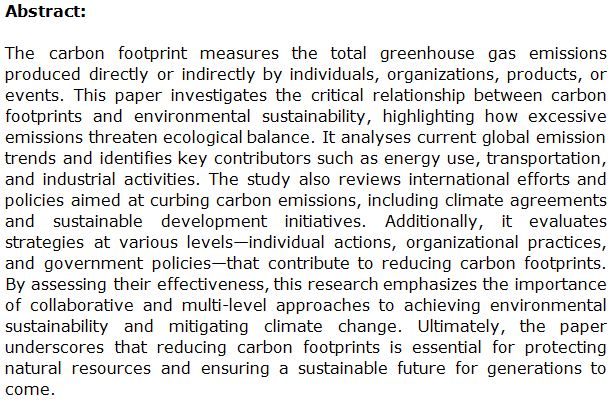 Abstract:

The carbon footprint measures the total greenhouse gas emissions produced directly or indirectly by individuals, organizations, products, or events. This paper investigates the critical relationship between carbon footprints and environmental sustainability, highlighting how excessive emissions threaten ecological balance. It analyses current global emission trends and identifies key contributors such as energy use, transportation, and industrial activities. The study also reviews international efforts and policies aimed at curbing carbon emissions, including climate agreements and sustainable development initiatives. Additionally, it evaluates strategies at various levels—individual actions, organizational practices, and government policies—that contribute to reducing carbon footprints. By assessing their effectiveness, this research emphasizes the importance of collaborative and multi-level approaches to achieving environmental sustainability and mitigating climate change. Ultimately, the paper underscores that reducing carbon footprints is essential for protecting natural resources and ensuring a sustainable future for generations to come.